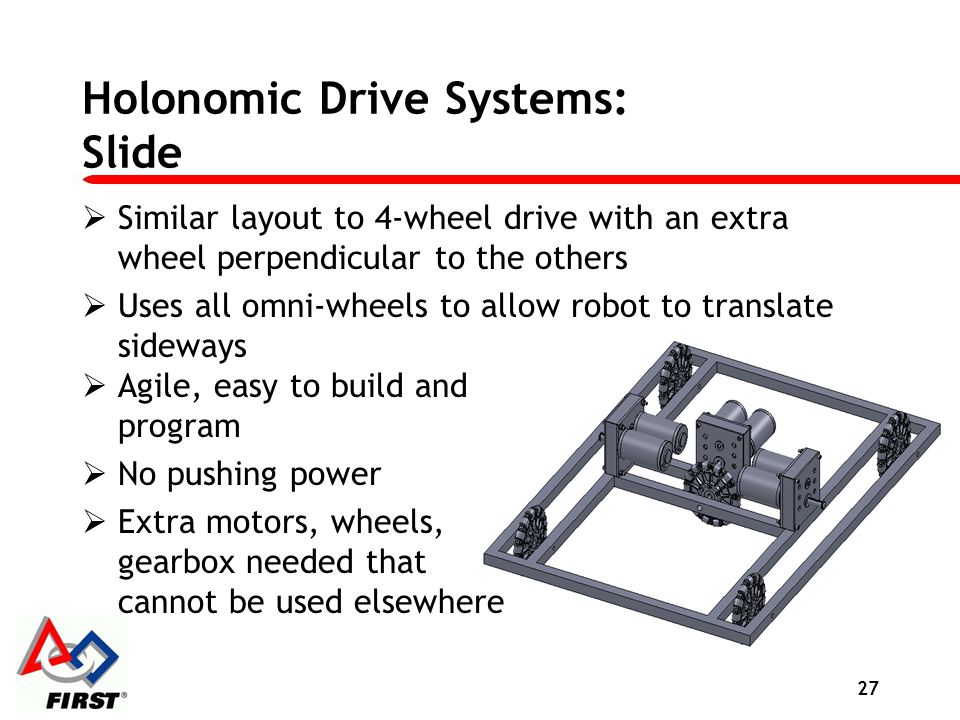 Holonomic Drive Systems:
Slide

➢ Similar layout to 4-wheel drive with an extra wheel perpendicular to the others

➢ Uses all omni-wheels to allow robot to translate sideways

➢ Agile, easy to build and program

➢ No pushing power

➢ Extra motors, wheels, gearbox needed that cannot be used elsewhere

FIRST®

27